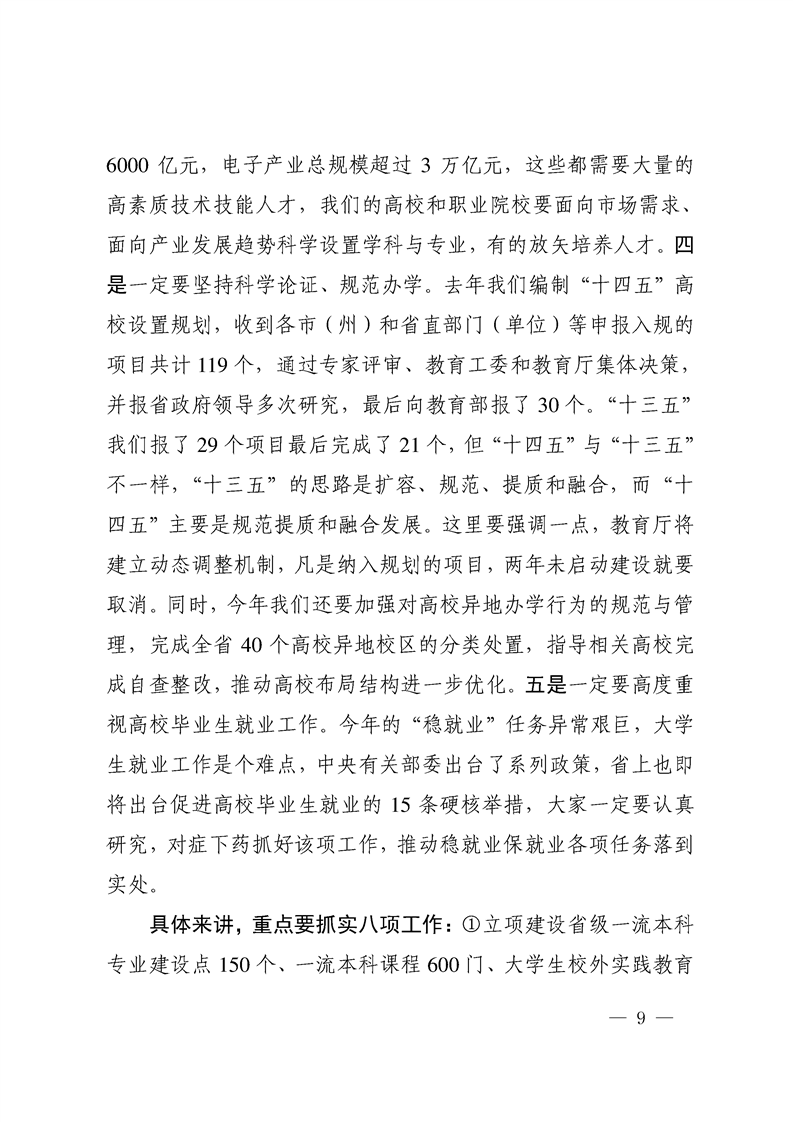 6000 亿元，电子产业总规模超过 3 万亿元，这些都需要大量的高素质技术技能人才，我们的高校和职业院校要面向市场需求、面向产业发展趋势科学设置学科与专业，有的放矢培养人才。四是一定要坚持科学论证、规范办学。去年我们编制“十四五”高校设置规划，收到各市（州）和省直部门（单位）等申报入规的项目共计 119 个，通过专家评审、教育工委和教育厅集体决策，并报省政府领导多次研究，最后向教育部报了 30 个。“十三五”我们报了 29 个项目最后完成了 21 个，但“十四五”与“十三五”不一样，“十三五”的思路是扩容、规范、提质和融合，而“十四五”主要是规范提质和融合发展。这里要强调一点，教育厅将建立动态调整机制，凡是纳入规划的项目，两年未启动建设就要取消。同时，今年我们还要加强对高校异地办学行为的规范与管理，完成全省 40 个高校异地校区的分类处置，指导相关高校完成自查整改，推动高校布局结构进一步优化。五是一定要高度重视高校毕业生就业工作。今年的“稳就业”任务异常艰巨，大学生就业工作是个难点，中央有关部委出台了系列政策，省上也即将出台促进高校毕业生就业的 15 条硬核举措，大家一定要认真研究，对症下药抓好该项工作，推动稳就业保就业各项任务落到实处。

具体来讲，重点要抓实八项工作：①立项建设省级一流本科专业建设点 150 个、一流本科课程 600 门、大学生校外实践教育

— 9 —